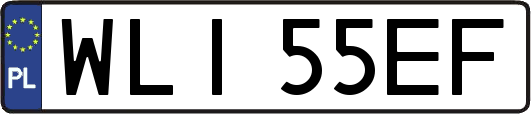 PL
WLI 55EF